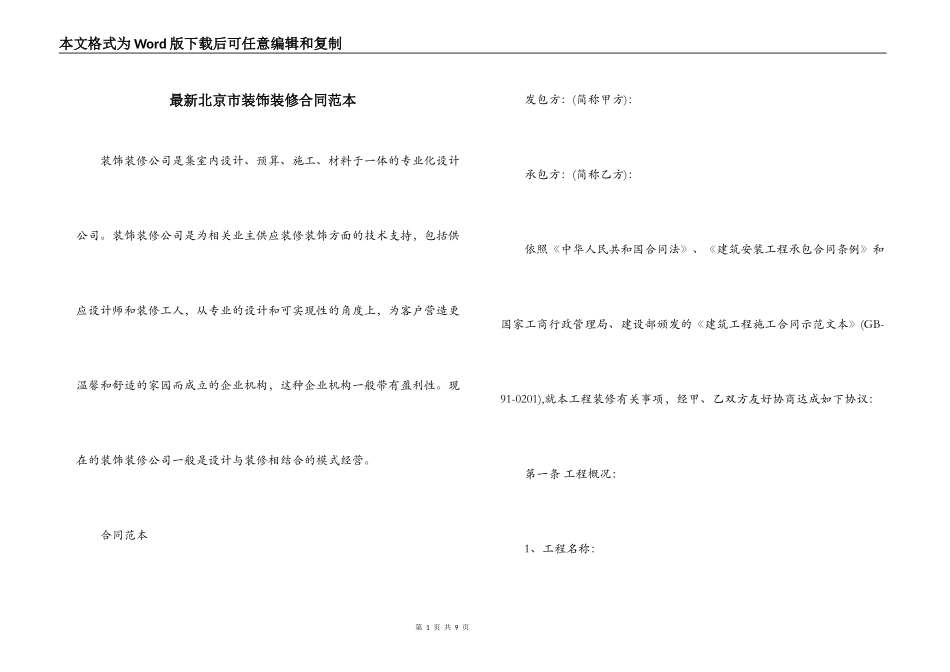 本文格式为Word版下载后可任意编辑和复制

最新北京市装饰装修合同范本

装饰装修公司是集室内设计、预算、施工、材料于一体的专业化设计公司。装饰装修公司是为相关业主供应装修装饰方面的技术支持，包括供应设计师和装修工人，从专业的设计和可实现性的角度上，为客户营造更温馨和舒适的家园而成立的企业机构，这种企业机构一般带有盈利性。现在的装饰装修公司一般是设计与装修相结合的模式经营。

合同范本

发包方：(简称甲方)：

承包方：(简称乙方)：

依照《中华人民共和国合同法》、《建筑安装工程承包合同条例》和国家工商行政管理局、建设部颁发的《建筑工程施工合同示范文本》(GB-91-0201),就本工程装修有关事项，经甲、乙双方友好协商达成如下协议：

第一条 工程概况：

1、工程名称：

第 1 页 共 9 页